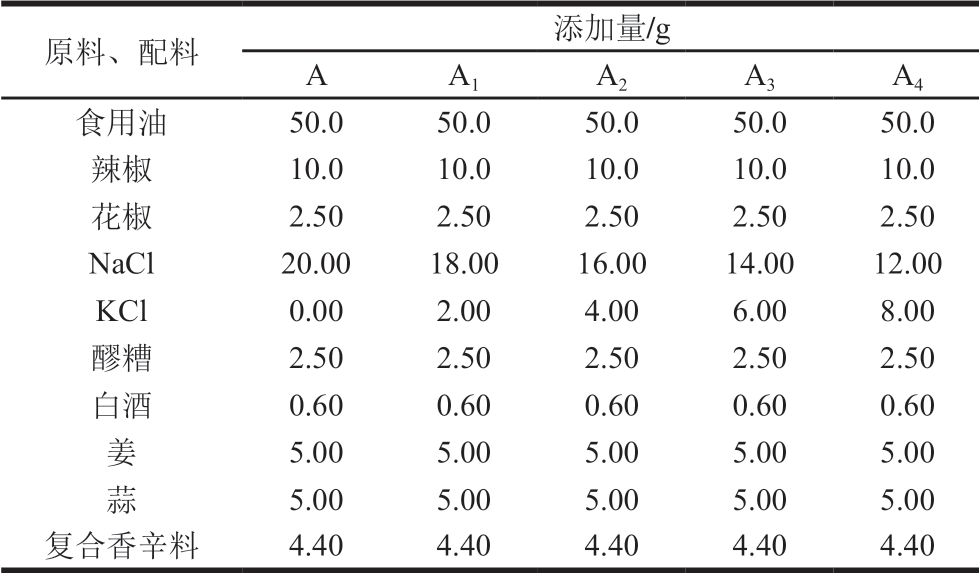 | 原料、配料 | 添加量/g | | | | |
|---|---|---|---|---|---|
| | A | $A_1$ | $A_2$ | $A_3$ | $A_4$ |
| 食用油 | 50.0 | 50.0 | 50.0 | 50.0 | 50.0 |
| 辣椒 | 10.0 | 10.0 | 10.0 | 10.0 | 10.0 |
| 花椒 | 2.50 | 2.50 | 2.50 | 2.50 | 2.50 |
| NaCl | 20.00 | 18.00 | 16.00 | 14.00 | 12.00 |
| KCl | 0.00 | 2.00 | 4.00 | 6.00 | 8.00 |
| 醪糟 | 2.50 | 2.50 | 2.50 | 2.50 | 2.50 |
| 白酒 | 0.60 | 0.60 | 0.60 | 0.60 | 0.60 |
| 姜 | 5.00 | 5.00 | 5.00 | 5.00 | 5.00 |
| 蒜 | 5.00 | 5.00 | 5.00 | 5.00 | 5.00 |
| 复合香辛料 | 4.40 | 4.40 | 4.40 | 4.40 | 4.40 |